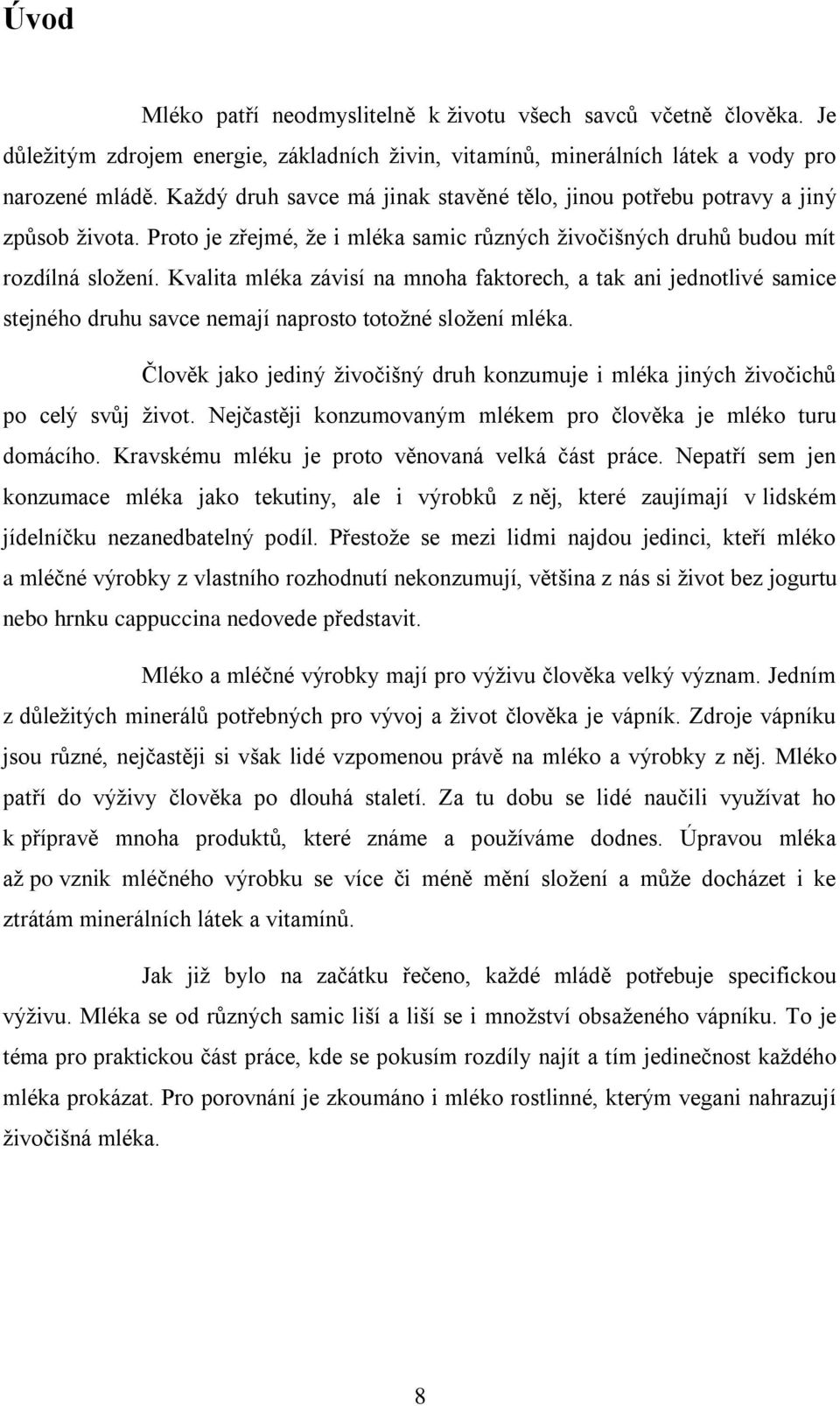 Úvod

Mléko patří neodmyslitelně k životu všech savců včetně člověka. Je důležitým zdrojem energie, základních živin, vitamínů, minerálních látek a vody pro narozené mládě. Každý druh savce má jinak stavěné tělo, jinou potřebu potravy a jiný způsob života. Proto je zřejmé, že i mléka samic různých živočišných druhů budou mít rozdílná složení. Kvalita mléka závisí na mnoha faktorech, a tak ani jednotlivé samice stejného druhu savce nemají naprosto totožné složení mléka.

Člověk jako jediný živočišný druh konzumuje i mléka jiných živočichů po celý svůj život. Nejčastěji konzumovaným mlékem pro člověka je mléko turu domácího. Kravskému mléku je proto věnovaná velká část práce. Nepatří sem jen konzumace mléka jako tekutiny, ale i výrobků z něj, které zaujímají v lidském jídelníčku nezanedbatelný podíl. Přestože se mezi lidmi najdou jedinci, kteří mléko a mléčné výrobky z vlastního rozhodnutí nekonzumují, většina z nás si život bez jogurtu nebo hrnku cappuccina nedovede představit.

Mléko a mléčné výrobky mají pro výživu člověka velký význam. Jedním z důležitých minerálů potřebných pro vývoj a život člověka je vápník. Zdroje vápníku jsou různé, nejčastěji si však lidé vzpomenou právě na mléko a výrobky z něj. Mléko patří do výživy člověka po dlouhá staletí. Za tu dobu se lidé naučili využívat ho k přípravě mnoha produktů, které známe a používáme dodnes. Úpravou mléka až po vznik mléčného výrobku se více či méně mění složení a může docházet i ke ztrátám minerálních látek a vitamínů.

Jak již bylo na začátku řečeno, každé mládě potřebuje specifickou výživu. Mléka se od různých samic liší a liší se i množství obsaženého vápníku. To je téma pro praktickou část práce, kde se pokusím rozdíly najít a tím jedinečnost každého mléka prokázat. Pro porovnání je zkoumáno i mléko rostlinné, kterým vegani nahrazují živočišná mléka.

8